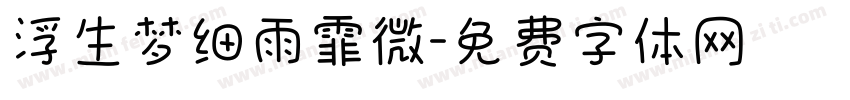 浮生梦细雨霏微-免费字体网